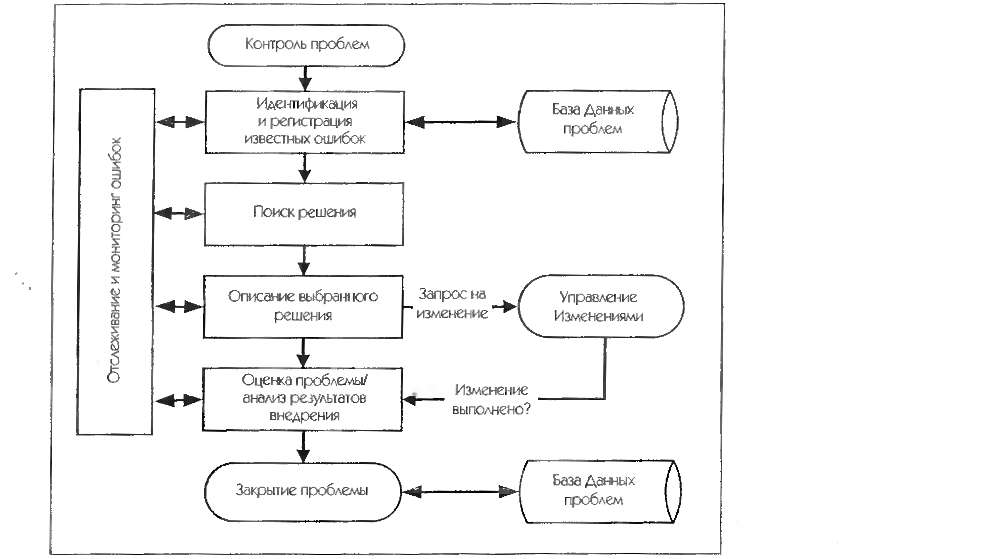 Контроль проблем

Отслеживание и мониторинг ошибок

Идентификация и регистрация известных ошибок

База Данных проблем

Поиск решения

Описание выбранного решения

Запрос на изменение

Управление Изменениями

Оценка проблемы/ анализ результатов внедрения

Изменение выполнено?

Закрытие проблемы

База Данных проблем